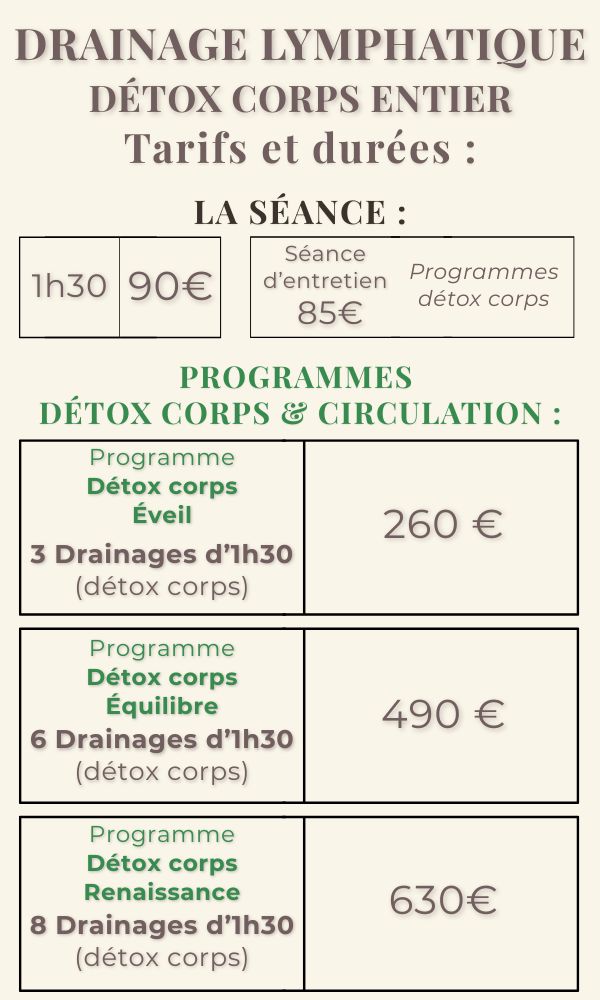 DRAINAGE LYMPHATIQUE
DÉTOX CORPS ENTIER
Tarifs et durées :

LA SÉANCE :

| 1h30 | 90€ |
|---|---|

| Séance d'entretien 85€ | Programmes détox corps |
|---|---|

PROGRAMMES
DÉTOX CORPS & CIRCULATION :

| Programme Détox corps Éveil 3 Drainages d'1h30 (détox corps) | 260 € |
|---|---|

| Programme Détox corps Équilibre 6 Drainages d'1h30 (détox corps) | 490 € |
|---|---|

| Programme Détox corps Renaissance 8 Drainages d'1h30 (détox corps) | 630€ |
|---|---|